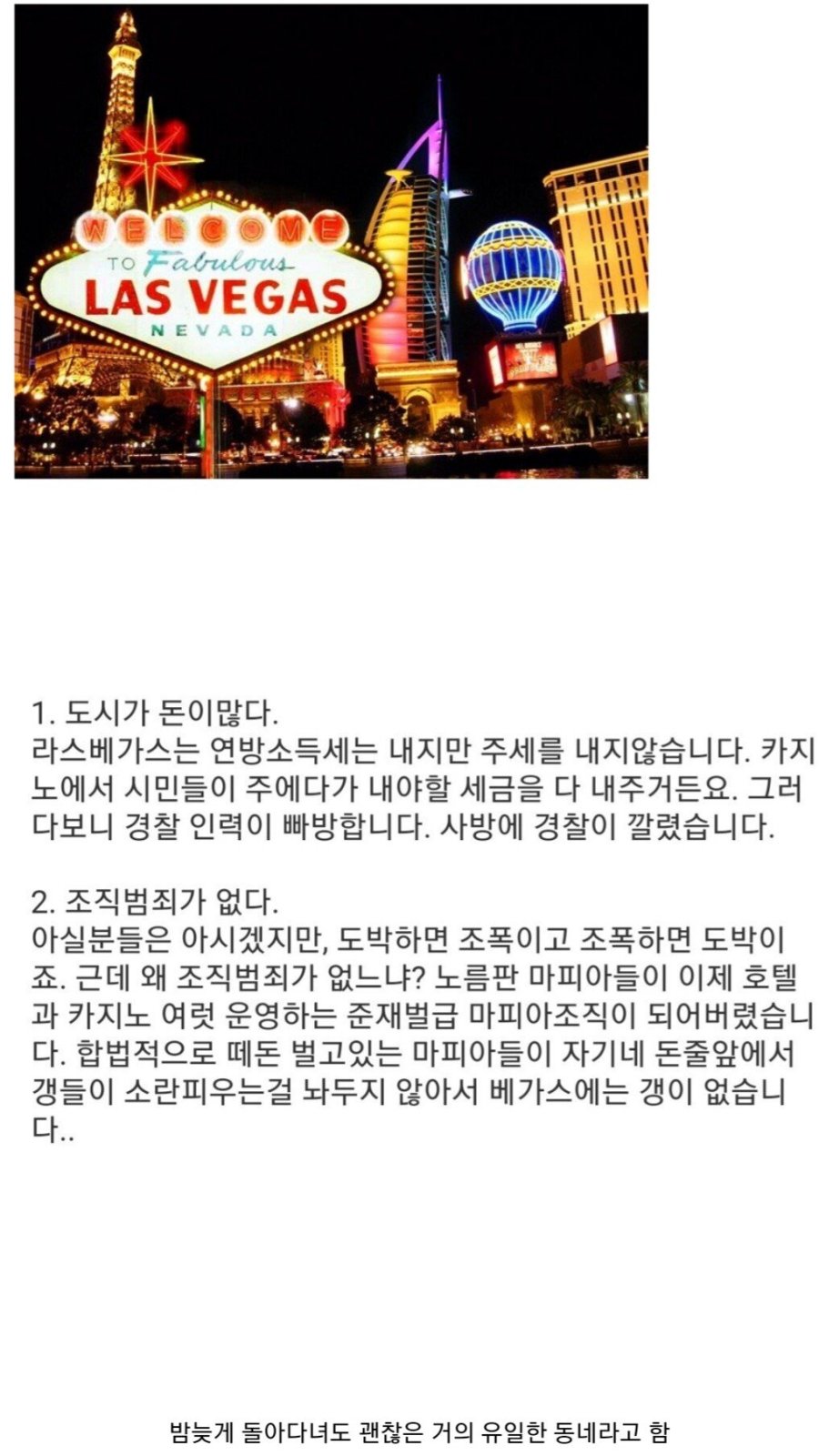 WELCOME
TO Fabulous
LAS VEGAS
NEVADA

1. 도시가 돈이많다.
라스베가스는 연방소득세는 내지만 주세를 내지않습니다. 카지노에서 시민들이 주에다가 내야할 세금을 다 내주거든요. 그러다보니 경찰 인력이 빠방합니다. 사방에 경찰이 깔렸습니다.

2. 조직범죄가 없다.
아실분들은 아시겠지만, 도박하면 조폭이고 조폭하면 도박이죠. 근데 왜 조직범죄가 없느냐? 노름판 마피아들이 이제 호텔과 카지노 여럿 운영하는 준재벌급 마피아조직이 되어버렸습니다. 합법적으로 떼돈 벌고있는 마피아들이 자기네 돈줄앞에서 갱들이 소란피우는걸 놔두지 않아서 베가스에는 갱이 없습니다..

밤늦게 돌아다녀도 괜찮은 거의 유일한 동네라고 함